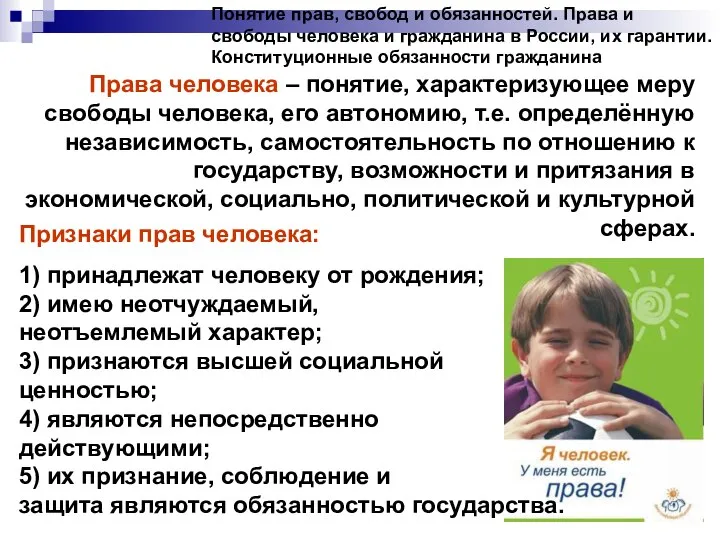 Понятие прав, свобод и обязанностей. Права и свободы человека и гражданина в России, их гарантии. Конституционные обязанности гражданина

Права человека – понятие, характеризующее меру свободы человека, его автономию, т.е. определённую независимость, самостоятельность по отношению к государству, возможности и притязания в экономической, социально, политической и культурной сферах.

Признаки прав человека:

1) принадлежат человеку от рождения;
2) имею неотчуждаемый, неотъемлемый характер;
3) признаются высшей социальной ценностью;
4) являются непосредственно действующими;
5) их признание, соблюдение и защита являются обязанностью государства.

Я человек.
У меня есть
права!